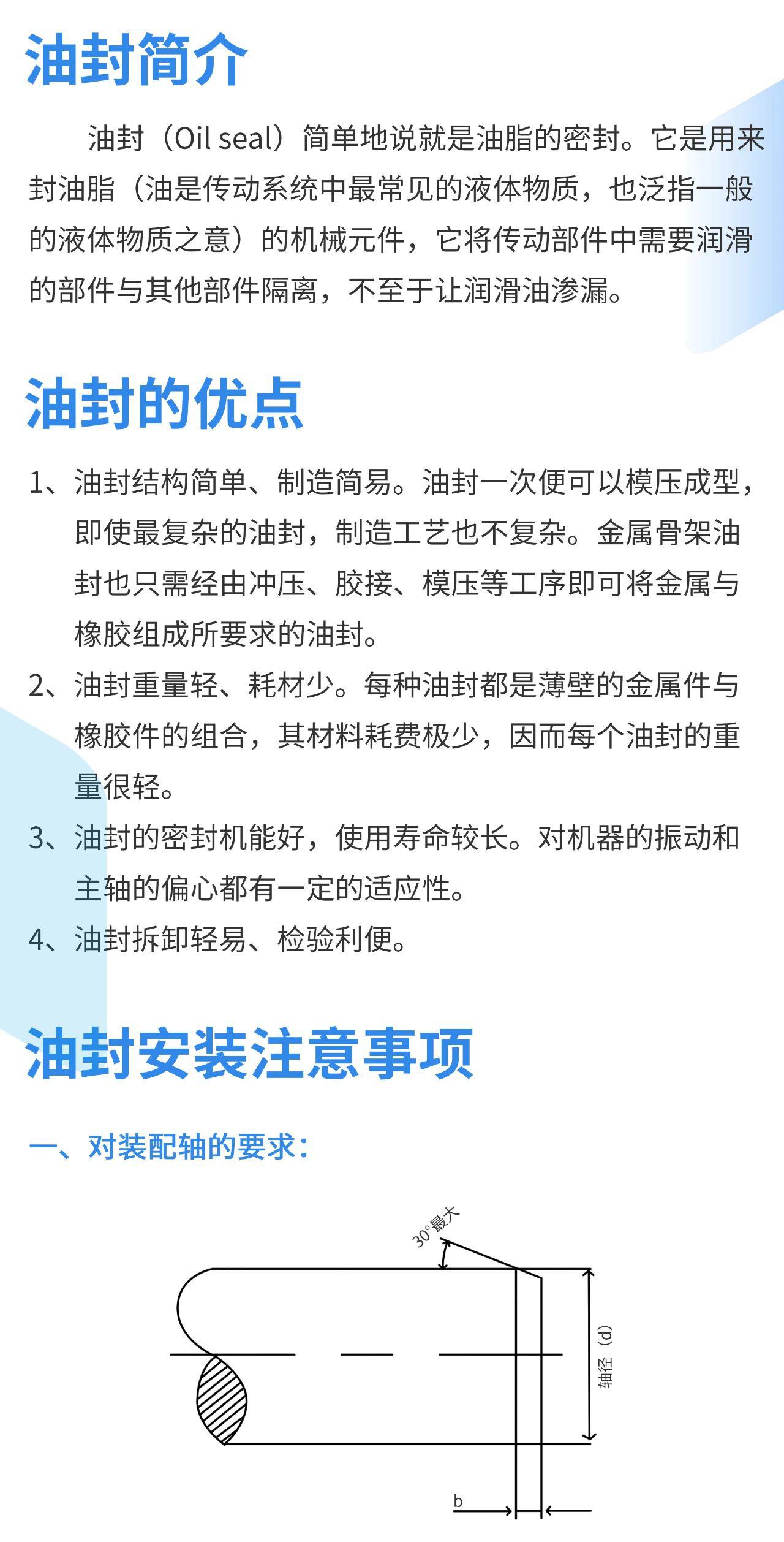 油封简介

油封（Oil seal）简单地说就是油脂的密封。它是用来封油脂（油是传动系统中最常见的液体物质，也泛指一般的液体物质之意）的机械元件，它将传动部件中需要润滑的部件与其他部件隔离，不至于让润滑油渗漏。

油封的优点

1、油封结构简单、制造简易。油封一次便可以模压成型，即使最复杂的油封，制造工艺也不复杂。金属骨架油封也只需经由冲压、胶接、模压等工序即可将金属与橡胶组成所要求的油封。

2、油封重量轻、耗材少。每种油封都是薄壁的金属件与橡胶件的组合，其材料耗费极少，因而每个油封的重量很轻。

3、油封的密封机能好，使用寿命较长。对机器的振动和主轴的偏心都有一定的适应性。

4、油封拆卸轻易、检验利便。

油封安装注意事项

一、对装配轴的要求：

30°最大

轴径（d）

b